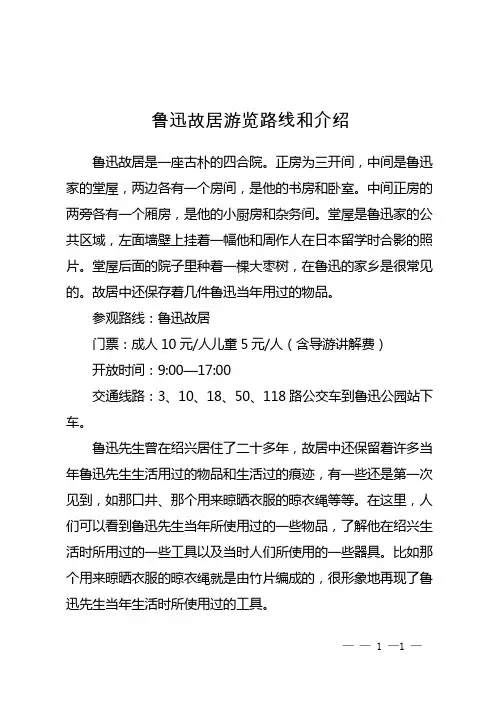 鲁迅故居游览路线和介绍

鲁迅故居是一座古朴的四合院。正房为三开间，中间是鲁迅家的堂屋，两边各有一个房间，是他的书房和卧室。中间正房的两旁各有一个厢房，是他的小厨房和杂务间。堂屋是鲁迅家的公共区域，左面墙壁上挂着一幅他和周作人在日本留学时合影的照片。堂屋后面的院子里种着一棵大枣树，在鲁迅的家乡是很常见的。故居中还保存着几件鲁迅当年用过的物品。

参观路线：鲁迅故居

门票：成人 10 元/人儿童 5 元/人（含导游讲解费）

开放时间：9:00—17:00

交通线路：3、10、18、50、118 路公交车到鲁迅公园站下车。

鲁迅先生曾在绍兴居住了二十多年，故居中还保留着许多当年鲁迅先生生活用过的物品和生活过的痕迹，有一些还是第一次见到，如那口井、那个用来晾晒衣服的晾衣绳等等。在这里，人们可以看到鲁迅先生当年所使用过的一些物品，了解他在绍兴生活时所用过的一些工具以及当时人们所使用的一些器具。比如那个用来晾晒衣服的晾衣绳就是由竹片编成的，很形象地再现了鲁迅先生当年生活时所使用过的工具。

— — 1 —1 —